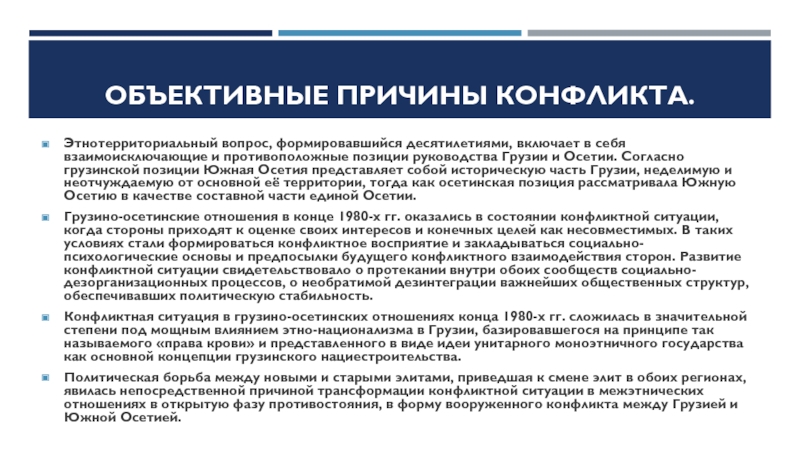 ОБЪЕКТИВНЫЕ ПРИЧИНЫ КОНФЛИКТА.

Этнотерриториальный вопрос, формировавшийся десятилетиями, включает в себя взаимоисключающие и противоположные позиции руководства Грузии и Осетии. Согласно грузинской позиции Южная Осетия представляет собой историческую часть Грузии, неделимую и неотчуждаемую от основной её территории, тогда как осетинская позиция рассматривала Южную Осетию в качестве составной части единой Осетии.

Грузино-осетинские отношения в конце 1980-х гг. оказались в состоянии конфликтной ситуации, когда стороны приходят к оценке своих интересов и конечных целей как несовместимых. В таких условиях стали формироваться конфликтное восприятие и закладываться социально-психологические основы и предпосылки будущего конфликтного взаимодействия сторон. Развитие конфликтной ситуации свидетельствовало о протекании внутри обоих сообществ социально-дезорганизационных процессов, о необратимой дезинтеграции важнейших общественных структур, обеспечивавших политическую стабильность.

Конфликтная ситуация в грузино-осетинских отношениях конца 1980-х гг. сложилась в значительной степени под мощным влиянием этно-национализма в Грузии, базировавшегося на принципе так называемого «права крови» и представленного в виде идеи унитарного моноэтничного государства как основной концепции грузинского нациестроительства.

Политическая борьба между новыми и старыми элитами, приведшая к смене элит в обоих регионах, явилась непосредственной причиной трансформации конфликтной ситуации в межэтнических отношениях в открытую фазу противостояния, в форму вооруженного конфликта между Грузией и Южной Осетией.